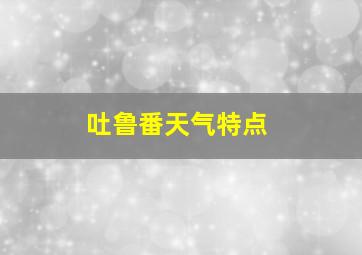 吐鲁番天气特点